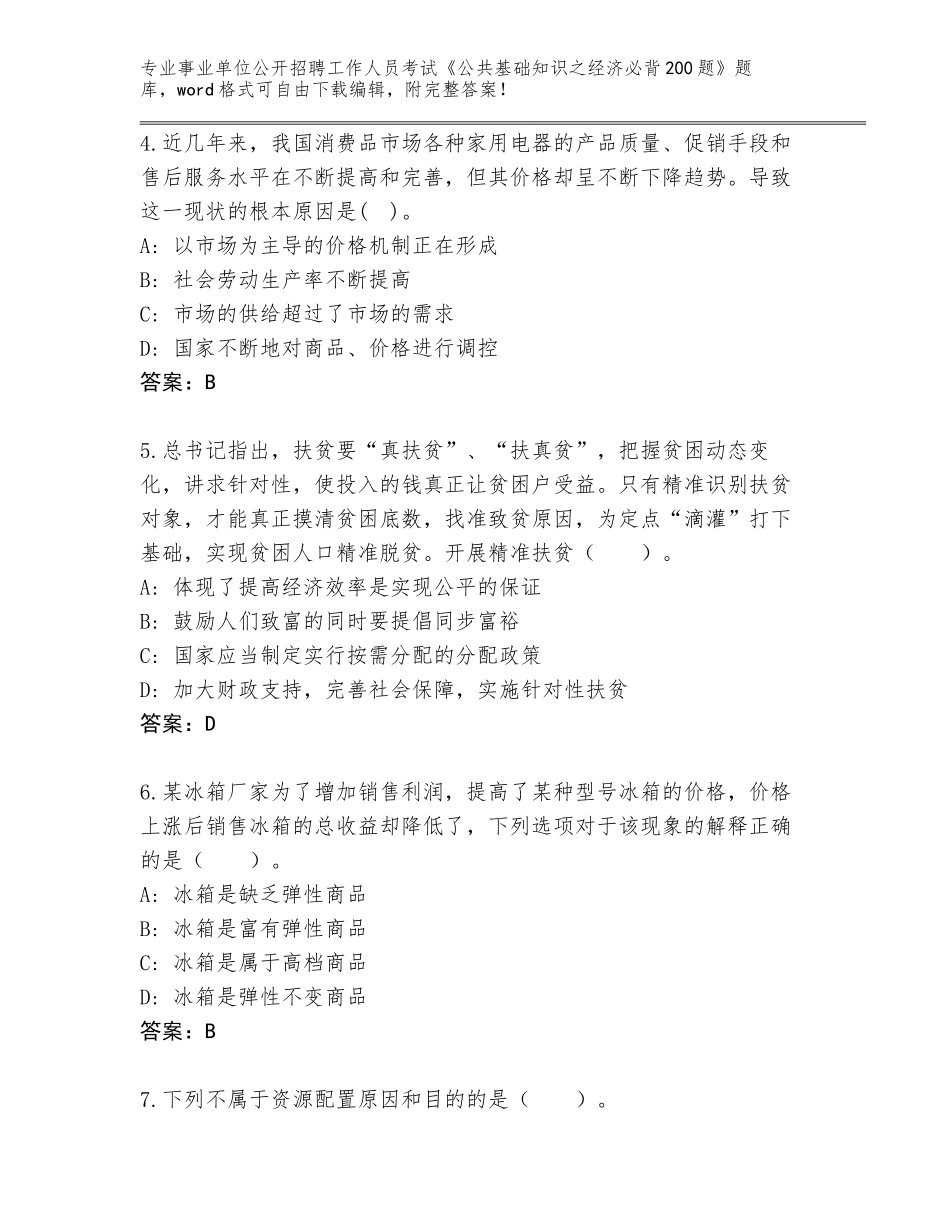 专业事业单位公开招聘工作人员考试《公共基础知识之经济必背200题》题库，word格式可自由下载编辑，附完整答案！

4.近几年来，我国消费品市场各种家用电器的产品质量、促销手段和售后服务水平在不断提高和完善，但其价格却呈不断下降趋势。导致这一现状的根本原因是( )。
A: 以市场为主导的价格机制正在形成
B: 社会劳动生产率不断提高
C: 市场的供给超过了市场的需求
D: 国家不断地对商品、价格进行调控
答案：B

5.总书记指出，扶贫要“真扶贫”、“扶真贫”，把握贫困动态变化，讲求针对性，使投入的钱真正让贫困户受益。只有精准识别扶贫对象，才能真正摸清贫困底数，找准致贫原因，为定点“滴灌”打下基础，实现贫困人口精准脱贫。开展精准扶贫（ ）。
A: 体现了提高经济效率是实现公平的保证
B: 鼓励人们致富的同时要提倡同步富裕
C: 国家应当制定实行按需分配的分配政策
D: 加大财政支持，完善社会保障，实施针对性扶贫
答案：D

6.某冰箱厂家为了增加销售利润，提高了某种型号冰箱的价格，价格上涨后销售冰箱的总收益却降低了，下列选项对于该现象的解释正确的是（ ）。
A: 冰箱是缺乏弹性商品
B: 冰箱是富有弹性商品
C: 冰箱是属于高档商品
D: 冰箱是弹性不变商品
答案：B

7.下列不属于资源配置原因和目的的是（ ）。